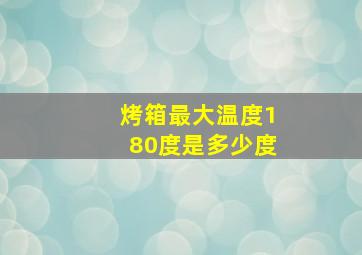 烤箱最大温度180度是多少度